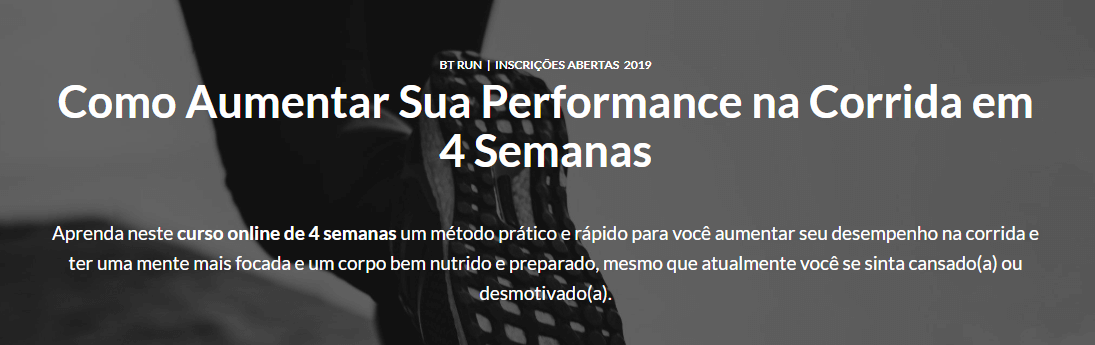 BT RUN | INSCRIÇÕES ABERTAS 2019

Como Aumentar Sua Performance na Corrida em 4 Semanas

Aprenda neste curso online de 4 semanas um método prático e rápido para você aumentar seu desempenho na corrida e ter uma mente mais focada e um corpo bem nutrido e preparado, mesmo que atualmente você se sinta cansado(a) ou desmotivado(a).